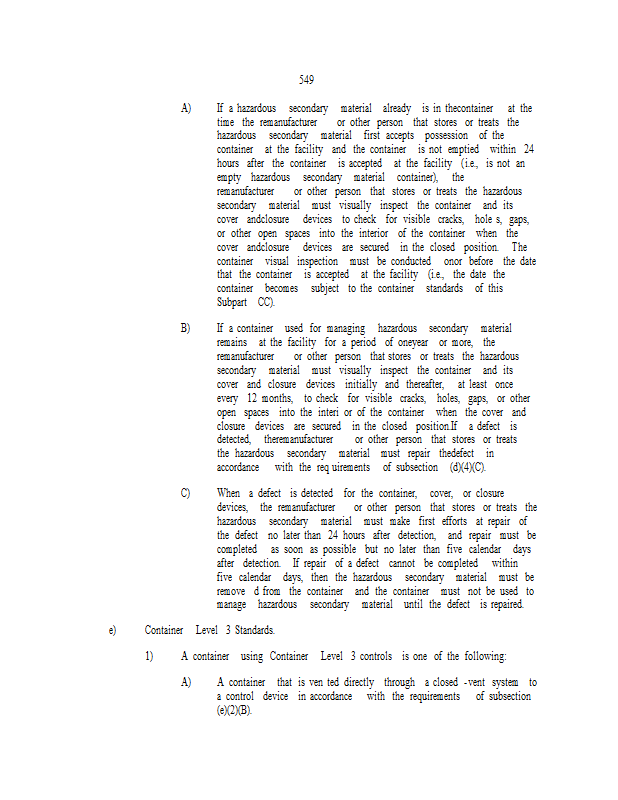 549

A) If a hazardous secondary material already is in thecontainer at the time the remanufacturer or other person that stores or treats the hazardous secondary material first accepts possession of the container at the facility and the container is not emptied within 24 hours after the container is accepted at the facility (i.e., is not an empty hazardous secondary material container), the remanufacturer or other person that stores or treats the hazardous secondary material must visually inspect the container and its cover andclosure devices to check for visible cracks, hole s, gaps, or other open spaces into the interior of the container when the cover andclosure devices are secured in the closed position. The container visual inspection must be conducted onor before the date that the container is accepted at the facility (i.e., the date the container becomes subject to the container standards of this Subpart CC).

B) If a container used for managing hazardous secondary material remains at the facility for a period of oneyear or more, the remanufacturer or other person that stores or treats the hazardous secondary material must visually inspect the container and its cover and closure devices initially and thereafter, at least once every 12 months, to check for visible cracks, holes, gaps, or other open spaces into the interi or of the container when the cover and closure devices are secured in the closed position.If a defect is detected, theremanufacturer or other person that stores or treats the hazardous secondary material must repair thedefect in accordance with the req uirements of subsection (d)(4)(C).

C) When a defect is detected for the container, cover, or closure devices, the remanufacturer or other person that stores or treats the hazardous secondary material must make first efforts at repair of the defect no later than 24 hours after detection, and repair must be completed as soon as possible but no later than five calendar days after detection. If repair of a defect cannot be completed within five calendar days, then the hazardous secondary material must be remove d from the container and the container must not be used to manage hazardous secondary material until the defect is repaired.

e) Container Level 3 Standards.

1) A container using Container Level 3 controls is one of the following:

A) A container that is ven ted directly through a closed -vent system to a control device in accordance with the requirements of subsection (e)(2)(B).